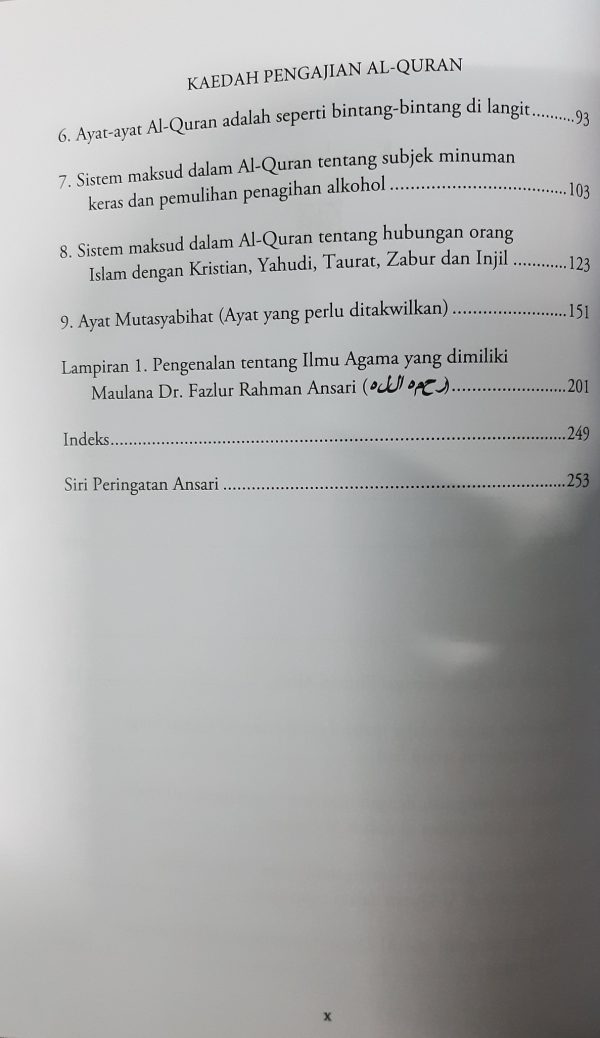 KAEDAH PENGAJIAN AL-QURAN

6. Ayat-ayat Al-Quran adalah seperti bintang-bintang di langit 93

7. Sistem maksud dalam Al-Quran tentang subjek minuman keras dan pemulihan penagihan alkohol 103

8. Sistem maksud dalam Al-Quran tentang hubungan orang Islam dengan Kristian, Yahudi, Taurat, Zabur dan Injil 123

9. Ayat Mutasyabihat (Ayat yang perlu ditakwilkan) 151

Lampiran 1. Pengenalan tentang Ilmu Agama yang dimiliki Maulana Dr. Fazlur Rahman Ansari (رحمه الله) 201

Indeks 249

Siri Peringatan Ansari 253

x